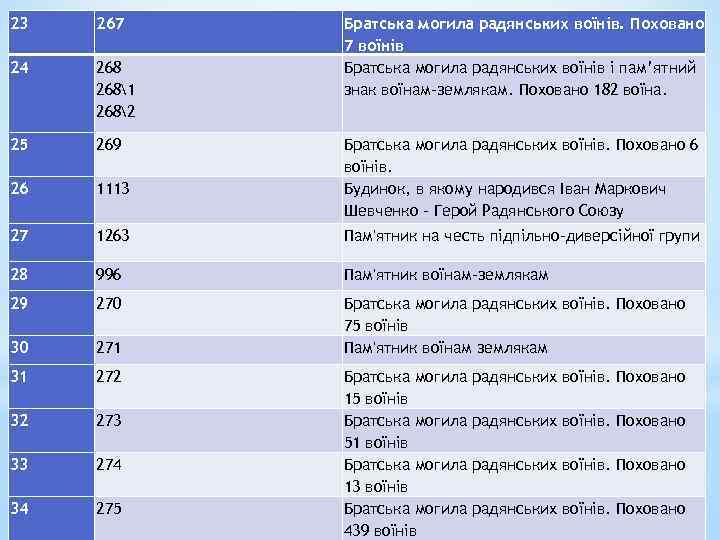 | 23 | 267 | Братська могила радянських воїнів. Поховано 7 воїнів |
|---|---|---|
| 24 | 268 268\1 268\2 | Братська могила радянських воїнів і пам'ятний знак воїнам-землякам. Поховано 182 воїна. |
| 25 | 269 | Братська могила радянських воїнів. Поховано 6 воїнів. |
| 26 | 1113 | Будинок, в якому народився Іван Маркович Шевченко - Герой Радянського Союзу |
| 27 | 1263 | Пам'ятник на честь підпільно-диверсійної групи |
| 28 | 996 | Пам'ятник воїнам-землякам |
| 29 | 270 | Братська могила радянських воїнів. Поховано 75 воїнів |
| 30 | 271 | Пам'ятник воїнам землякам |
| 31 | 272 | Братська могила радянських воїнів. Поховано 15 воїнів |
| 32 | 273 | Братська могила радянських воїнів. Поховано 51 воїнів |
| 33 | 274 | Братська могила радянських воїнів. Поховано 13 воїнів |
| 34 | 275 | Братська могила радянських воїнів. Поховано 439 воїнів |